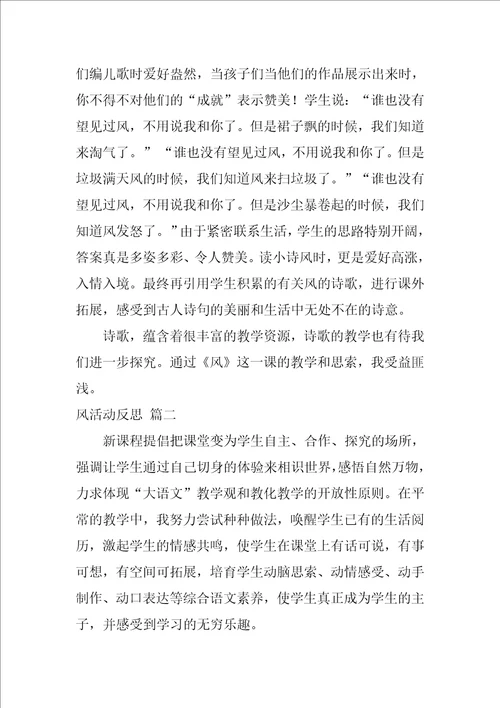 们编儿歌时爱好盎然，当孩子们当他们的作品展示出来时，你不得不对他们的“成就”表示赞美！学生说：“谁也没有望见过风，不用说我和你了。但是裙子飘的时候，我们知道来淘气了。”“谁也没有望见过风，不用说我和你了。但是垃圾满天风的时候，我们知道风来扫垃圾了。”“谁也没有望见过风，不用说我和你了。但是沙尘暴卷起的时候，我们知道风发怒了。”由于紧密联系生活，学生的思路特别开阔，答案真是多姿多彩、令人赞美。读小诗风时，更是爱好高涨，入情入境。最终再引用学生积累的有关风的诗歌，进行课外拓展，感受到古人诗句的美丽和生活中无处不在的诗意。

诗歌，蕴含着很丰富的教学资源，诗歌的教学也有待我们进一步探究。通过《风》这一课的教学和思索，我受益匪浅。

风活动反思 篇二

新课程提倡把课堂变为学生自主、合作、探究的场所，强调让学生通过自己切身的体验来相识世界，感悟自然万物，力求体现“大语文”教学观和教化教学的开放性原则。在平常的教学中，我努力尝试种种做法，唤醒学生已有的生活阅历，激起学生的情感共鸣，使学生在课堂上有话可说，有事可想，有空间可拓展，培育学生动脑思索、动情感受、动手制作、动口表达等综合语文素养，使学生真正成为学生的主子，并感受到学习的无穷乐趣。